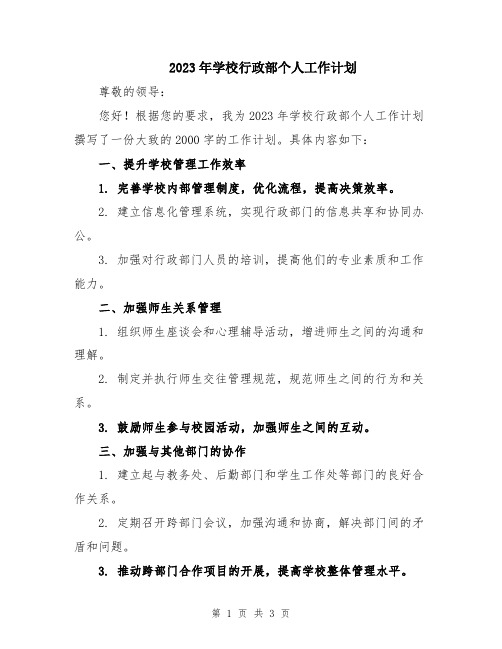 2023年学校行政部个人工作计划

尊敬的领导：

您好！根据您的要求，我为2023年学校行政部个人工作计划撰写了一份大致的2000字的工作计划。具体内容如下：

一、提升学校管理工作效率

1. 完善学校内部管理制度，优化流程，提高决策效率。

2. 建立信息化管理系统，实现行政部门的信息共享和协同办公。

3. 加强对行政部门人员的培训，提高他们的专业素质和工作能力。

二、加强师生关系管理

1. 组织师生座谈会和心理辅导活动，增进师生之间的沟通和理解。

2. 制定并执行师生交往管理规范，规范师生之间的行为和关系。

3. 鼓励师生参与校园活动，加强师生之间的互动。

三、加强与其他部门的协作

1. 建立起与教务处、后勤部门和学生工作处等部门的良好合作关系。

2. 定期召开跨部门会议，加强沟通和协商，解决部门间的矛盾和问题。

3. 推动跨部门合作项目的开展，提高学校整体管理水平。

第 1 页 共 3 页